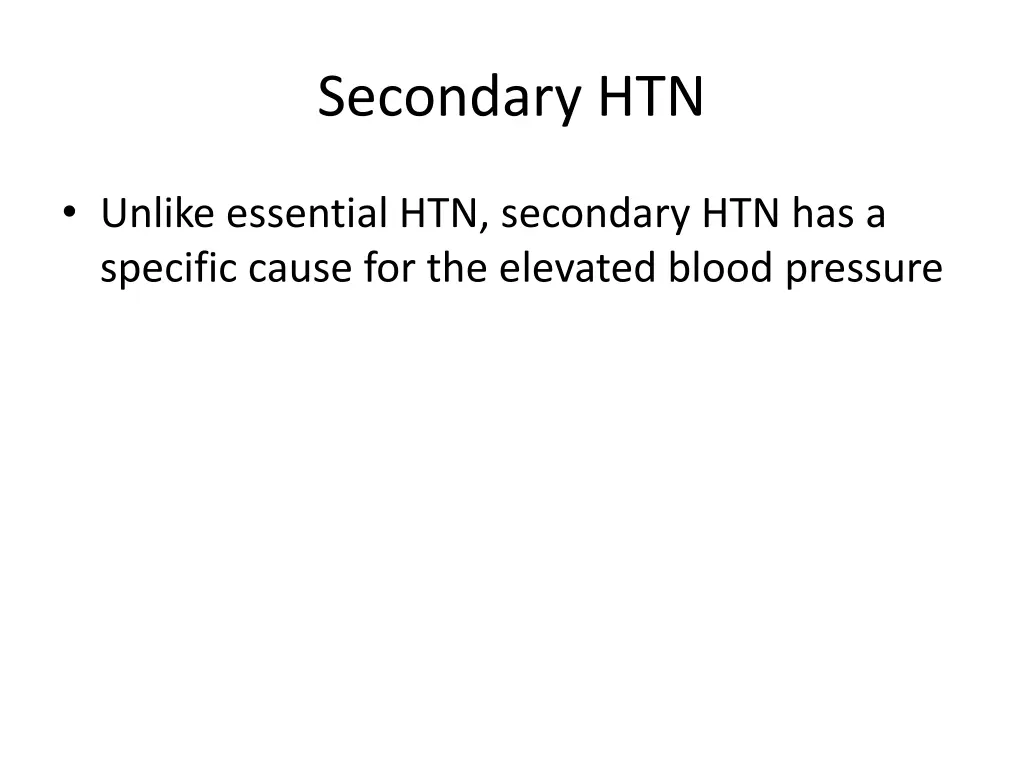 Secondary HTN

• Unlike essential HTN, secondary HTN has a specific cause for the elevated blood pressure